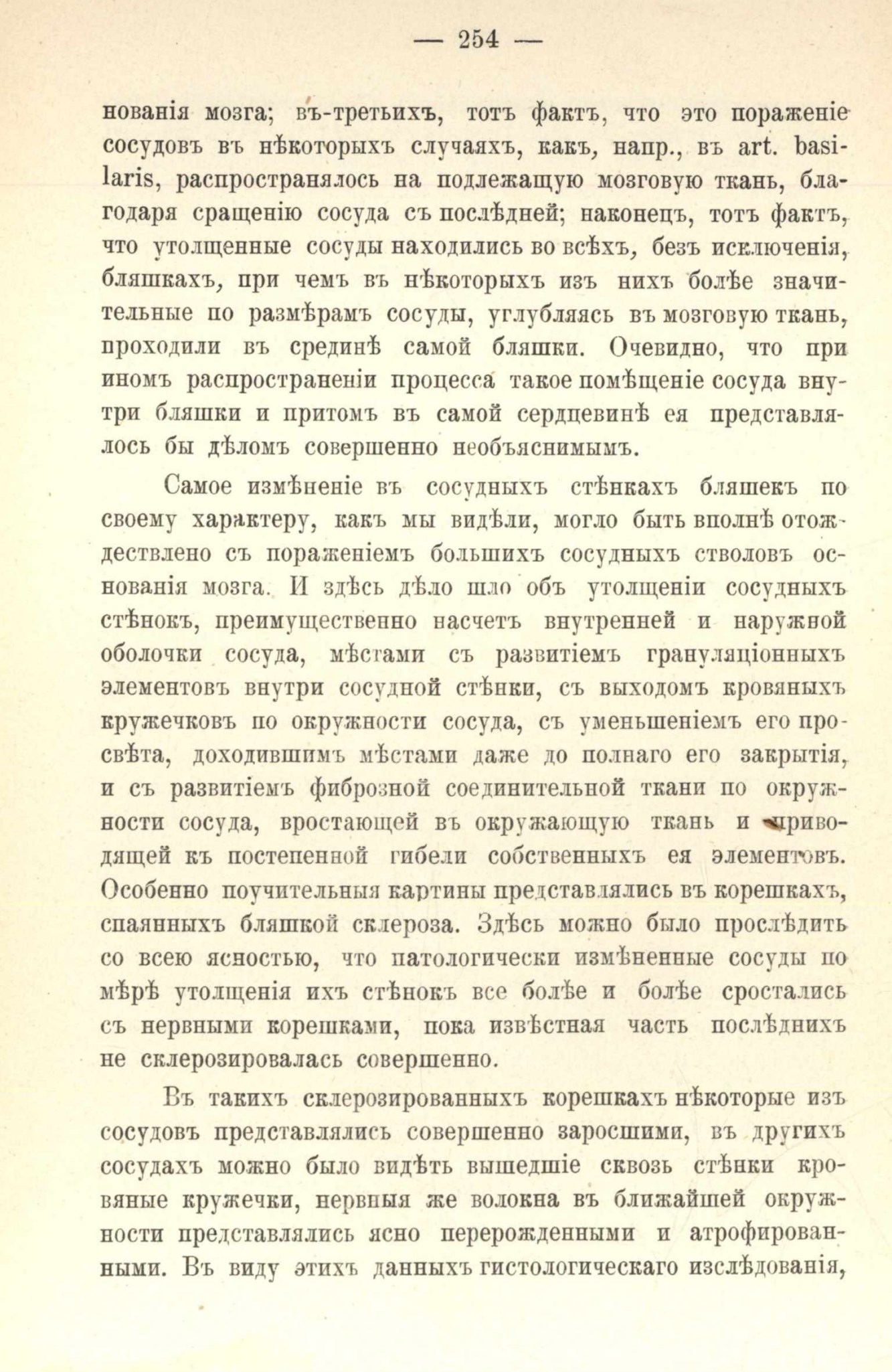 — 254 —

нованія мозга; въ-третьихъ, тотъ фактъ, что это пораженіе сосудовъ въ нѣкоторыхъ случаяхъ, какъ, напр., въ art. basilaris, распространялось на подлежащую мозговую ткань, благодаря сращенію сосуда съ послѣдней; наконецъ, тотъ фактъ, что утолщенные сосуды находились во всѣхъ, безъ исключенія, бляшкахъ, при чемъ въ нѣкоторыхъ изъ нихъ болѣе значительные по размѣрамъ сосуды, углубляясь въ мозговую ткань, проходили въ срединѣ самой бляшки. Очевидно, что при иномъ распространеніи процесса такое помѣщеніе сосуда внутри бляшки и притомъ въ самой сердцевинѣ ея представлялось бы дѣломъ совершенно необъяснимымъ.

Самое измѣненіе въ сосудныхъ стѣнкахъ бляшекъ по своему характеру, какъ мы видѣли, могло быть вполнѣ отождествлено съ пораженіемъ большихъ сосудныхъ стволовъ основанія мозга. И здѣсь дѣло шло объ утолщеніи сосудныхъ стѣнокъ, преимущественно насчетъ внутренней и наружной оболочки сосуда, мѣстами съ развитіемъ грануляціонныхъ элементовъ внутри сосудной стѣнки, съ выходомъ кровяныхъ кружечковъ по окружности сосуда, съ уменьшеніемъ его просвѣта, доходившимъ мѣстами даже до полнаго его закрытія, и съ развитіемъ фиброзной соединительной ткани по окружности сосуда, вростающей въ окружающую ткань и приводящей къ постепенной гибели собственныхъ ея элементовъ. Особенно поучительныя картины представлялись въ корешкахъ, спаянныхъ бляшкой склероза. Здѣсь можно было прослѣдить со всею ясностью, что патологически измѣненные сосуды по мѣрѣ утолщенія ихъ стѣнокъ все болѣе и болѣе сростались съ нервными корешками, пока извѣстная часть послѣднихъ не склерозировалась совершенно.

Въ такихъ склерозированныхъ корешкахъ нѣкоторые изъ сосудовъ представлялись совершенно заросшими, въ другихъ сосудахъ можно было видѣть вышедшіе сквозь стѣнки кровяные кружечки, нервныя же волокна въ ближайшей окружности представлялись ясно перерожденными и атрофированными. Въ виду этихъ данныхъ гистологическаго изслѣдованія,